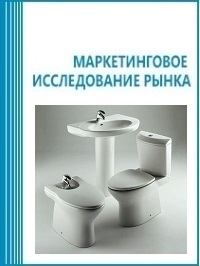 МАРКЕТИНГОВОЕ ИССЛЕДОВАНИЕ РЫНКА